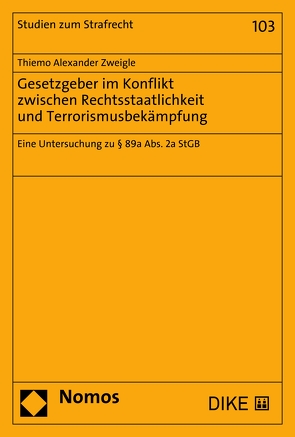 Studien zum Strafrecht

103

Thiemo Alexander Zweigle

Gesetzgeber im Konflikt zwischen Rechtsstaatlichkeit und Terrorismusbekämpfung

Eine Untersuchung zu § 89a Abs. 2a StGB

Nomos

DIKE